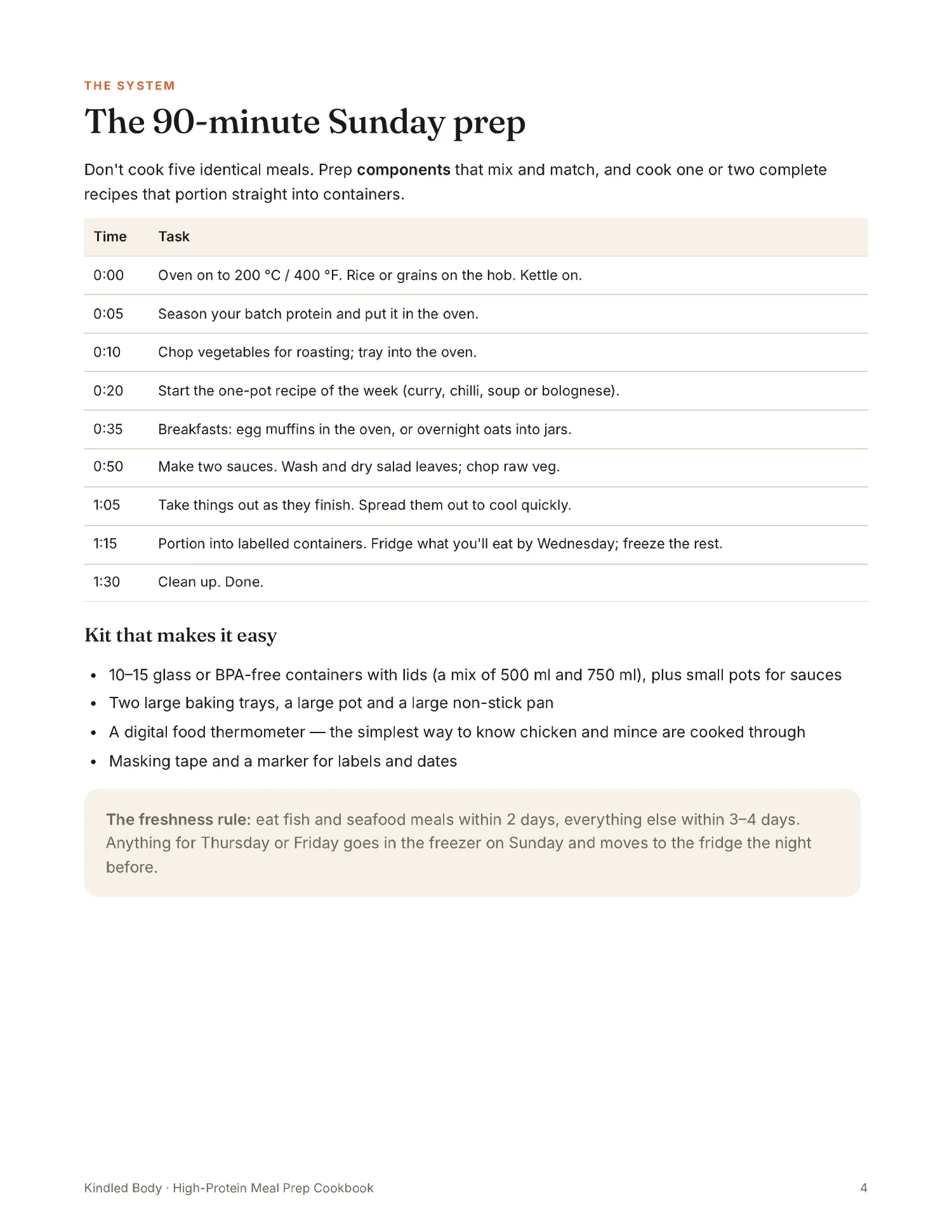 THE SYSTEM

The 90-minute Sunday prep

Don't cook five identical meals. Prep components that mix and match, and cook one or two complete recipes that portion straight into containers.

| Time | Task |
|---|---|
| 0:00 | Oven on to 200 °C / 400 °F. Rice or grains on the hob. Kettle on. |
| 0:05 | Season your batch protein and put it in the oven. |
| 0:10 | Chop vegetables for roasting; tray into the oven. |
| 0:20 | Start the one-pot recipe of the week (curry, chilli, soup or bolognese). |
| 0:35 | Breakfasts: egg muffins in the oven, or overnight oats into jars. |
| 0:50 | Make two sauces. Wash and dry salad leaves; chop raw veg. |
| 1:05 | Take things out as they finish. Spread them out to cool quickly. |
| 1:15 | Portion into labelled containers. Fridge what you'll eat by Wednesday; freeze the rest. |
| 1:30 | Clean up. Done. |

Kit that makes it easy

• 10–15 glass or BPA-free containers with lids (a mix of 500 ml and 750 ml), plus small pots for sauces
• Two large baking trays, a large pot and a large non-stick pan
• A digital food thermometer — the simplest way to know chicken and mince are cooked through
• Masking tape and a marker for labels and dates

The freshness rule: eat fish and seafood meals within 2 days, everything else within 3–4 days. Anything for Thursday or Friday goes in the freezer on Sunday and moves to the fridge the night before.

Kindled Body · High-Protein Meal Prep Cookbook
4